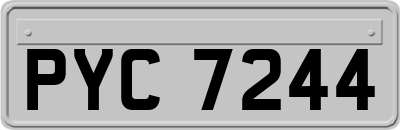 PYC 7244